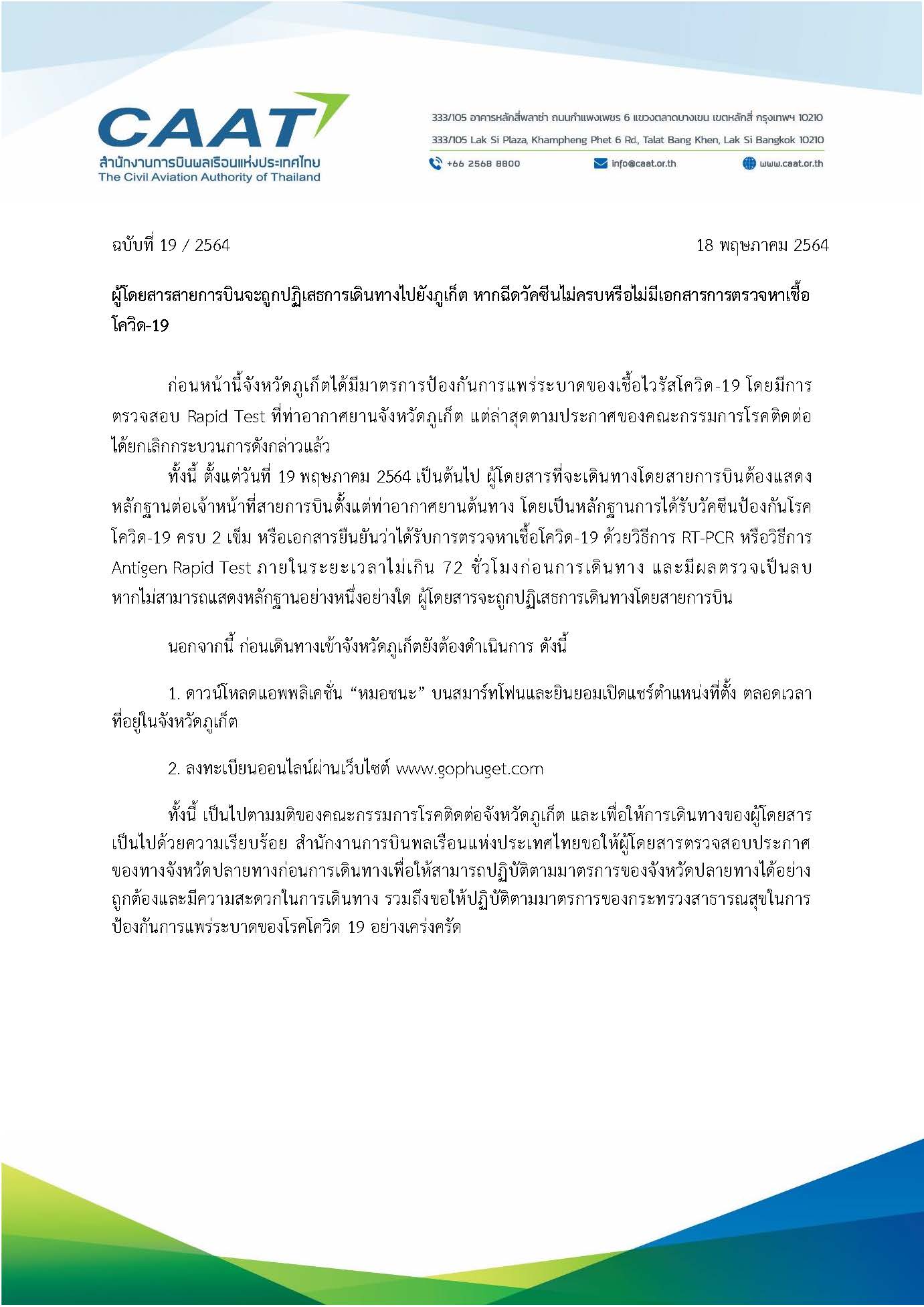 CAAT
สำนักงานการบินพลเรือนแห่งประเทศไทย
The Civil Aviation Authority of Thailand

333/105 อาคารหลักสี่พลาซ่า ถนนกำแพงเพชร 6 แขวงตลาดบางเขน เขตหลักสี่ กรุงเทพฯ 10210
333/105 Lak Si Plaza, Khampheng Phet 6 Rd., Talat Bang Khen, Lak Si Bangkok 10210
+66 2568 8800 info@caat.or.th www.caat.or.th

ฉบับที่ 19 / 2564

18 พฤษภาคม 2564

ผู้โดยสารสายการบินจะถูกปฏิเสธการเดินทางไปยังภูเก็ต หากฉีดวัคซีนไม่ครบหรือไม่มีเอกสารการตรวจหาเชื้อโควิด-19

ก่อนหน้านี้จังหวัดภูเก็ตได้มีมาตรการป้องกันการแพร่ระบาดของเชื้อไวรัสโควิด-19 โดยมีการตรวจสอบ Rapid Test ที่ท่าอากาศยานจังหวัดภูเก็ต แต่ล่าสุดตามประกาศของคณะกรรมการโรคติดต่อได้ยกเลิกกระบวนการดังกล่าวแล้ว

ทั้งนี้ ตั้งแต่วันที่ 19 พฤษภาคม 2564 เป็นต้นไป ผู้โดยสารที่จะเดินทางโดยสายการบินต้องแสดงหลักฐานต่อเจ้าหน้าที่สายการบินตั้งแต่ท่าอากาศยานต้นทาง โดยเป็นหลักฐานการได้รับวัคซีนป้องกันโรคโควิด-19 ครบ 2 เข็ม หรือเอกสารยืนยันว่าได้รับการตรวจหาเชื้อโควิด-19 ด้วยวิธีการ RT-PCR หรือวิธีการ Antigen Rapid Test ภายในระยะเวลาไม่เกิน 72 ชั่วโมงก่อนการเดินทาง และมีผลตรวจเป็นลบ หากไม่สามารถแสดงหลักฐานอย่างหนึ่งอย่างใด ผู้โดยสารจะถูกปฏิเสธการเดินทางโดยสายการบิน

นอกจากนี้ ก่อนเดินทางเข้าจังหวัดภูเก็ตยังต้องดำเนินการ ดังนี้

1. ดาวน์โหลดแอพพลิเคชั่น “หมอชนะ” บนสมาร์ทโฟนและยินยอมเปิดแชร์ตำแหน่งที่ตั้ง ตลอดเวลาที่อยู่ในจังหวัดภูเก็ต

2. ลงทะเบียนออนไลน์ผ่านเว็บไซต์ www.gophuget.com

ทั้งนี้ เป็นไปตามมติของคณะกรรมการโรคติดต่อจังหวัดภูเก็ต และเพื่อให้การเดินทางของผู้โดยสารเป็นไปด้วยความเรียบร้อย สำนักงานการบินพลเรือนแห่งประเทศไทยขอให้ผู้โดยสารตรวจสอบประกาศของทางจังหวัดปลายทางก่อนการเดินทางเพื่อให้สามารถปฏิบัติตามมาตรการของจังหวัดปลายทางได้อย่างถูกต้องและมีความสะดวกในการเดินทาง รวมถึงขอให้ปฏิบัติตามมาตรการของกระทรวงสาธารณสุขในการป้องกันการแพร่ระบาดของโรคโควิด 19 อย่างเคร่งครัด